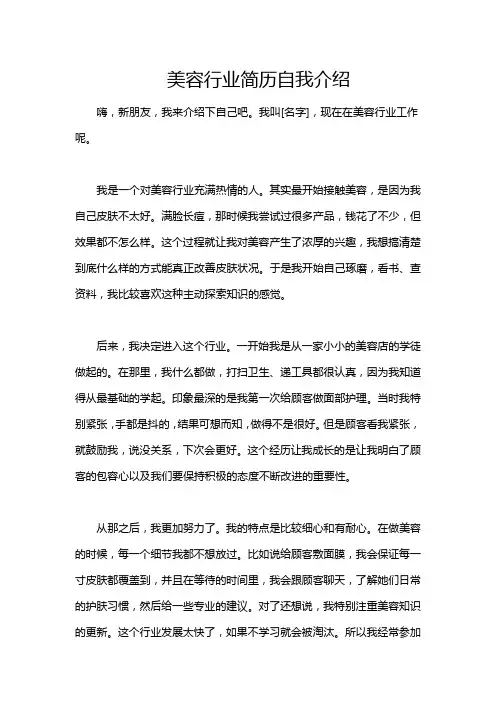 美容行业简历自我介绍

嗨，新朋友，我来介绍下自己吧。我叫[名字]，现在在美容行业工作呢。

我是一个对美容行业充满热情的人。其实最开始接触美容，是因为我自己皮肤不太好。满脸长痘，那时候我尝试过很多产品，钱花了不少，但效果都不怎么样。这个过程就让我对美容产生了浓厚的兴趣，我想搞清楚到底什么样的方式能真正改善皮肤状况。于是我开始自己琢磨，看书、查资料，我比较喜欢这种主动探索知识的感觉。

后来，我决定进入这个行业。一开始我是从一家小小的美容店的学徒做起的。在那里，我什么都做，打扫卫生、递工具都很认真，因为我知道得从最基础的学起。印象最深的是我第一次给顾客做面部护理。当时我特别紧张，手都是抖的，结果可想而知，做得不是很好。但是顾客看我紧张，就鼓励我，说没关系，下次会更好。这个经历让我成长的是让我明白了顾客的包容心以及我们要保持积极的态度不断改进的重要性。

从那之后，我更加努力了。我的特点是比较细心和有耐心。在做美容的时候，每一个细节我都不想放过。比如说给顾客敷面膜，我会保证每一寸皮肤都覆盖到，并且在等待的时间里，我会跟顾客聊天，了解她们日常的护肤习惯，然后给一些专业的建议。对了还想说，我特别注重美容知识的更新。这个行业发展太快了，如果不学习就会被淘汰。所以我经常参加